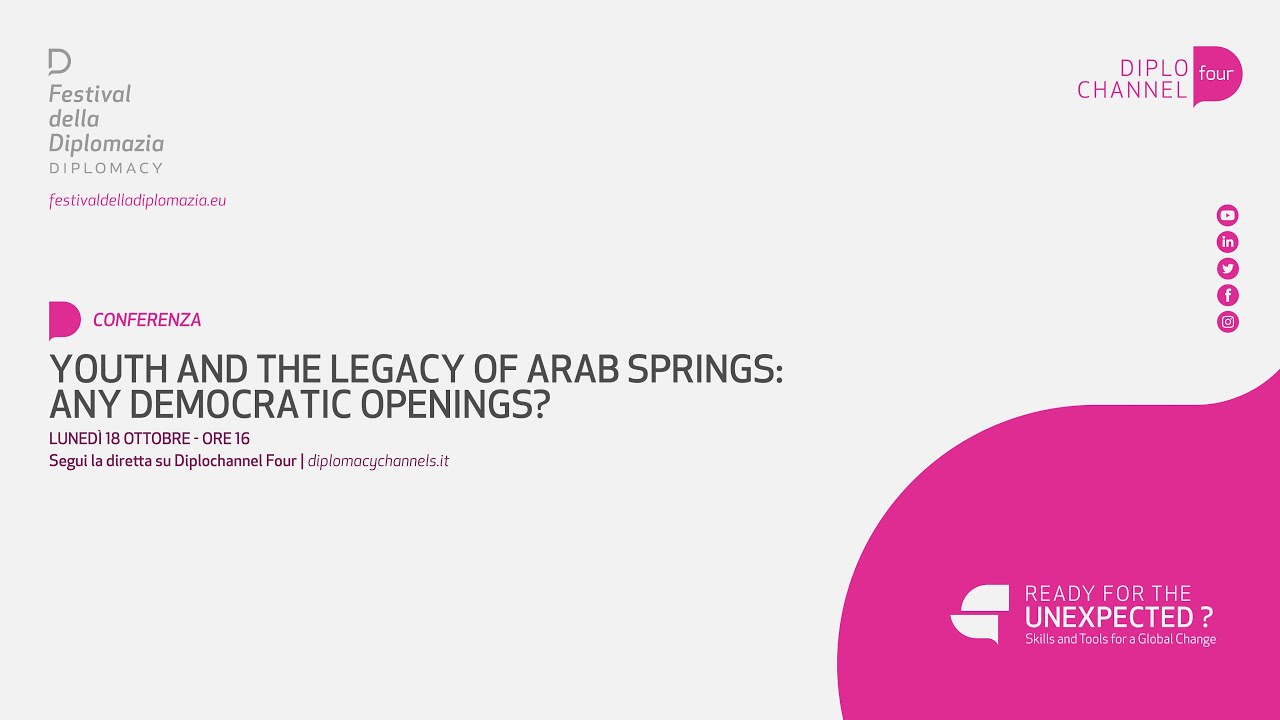 Festival della Diplomazia
DIPLOMACY
festivaldelladiplomazia.eu

DIPLO CHANNEL four

CONFERENZA

YOUTH AND THE LEGACY OF ARAB SPRINGS: ANY DEMOCRATIC OPENINGS?

LUNEDÌ 18 OTTOBRE - ORE 16
Segui la diretta su Diplochannel Four | diplomacychannels.it

READY FOR THE UNEXPECTED ?
Skills and Tools for a Global Change